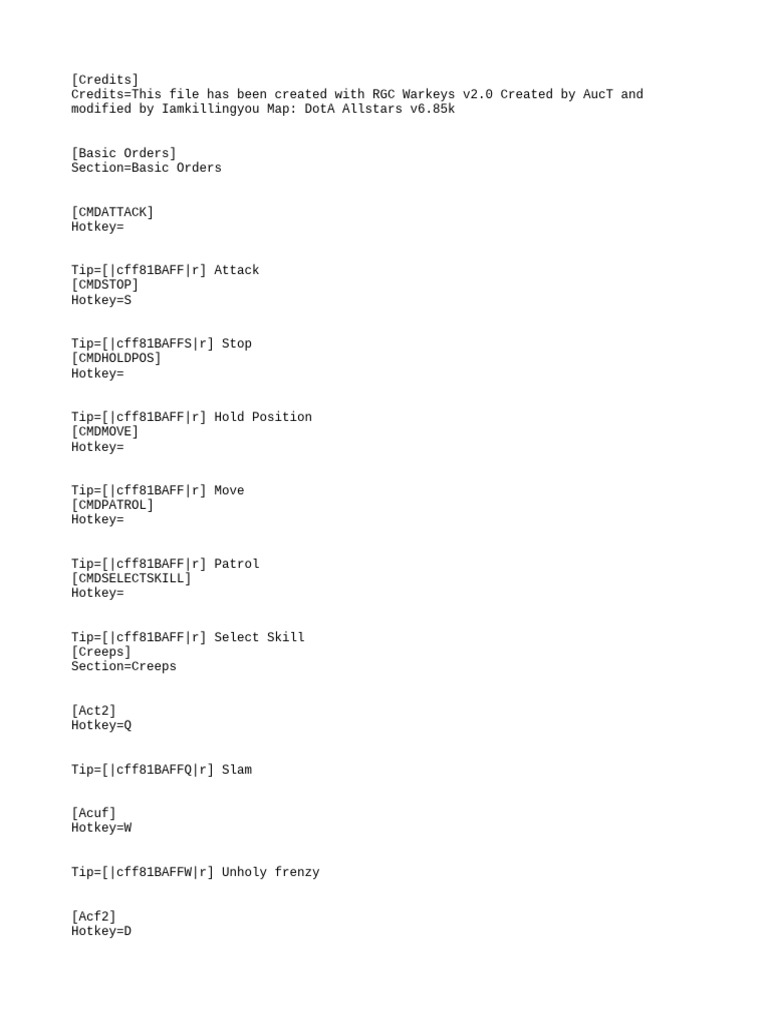 [Credits]
Credits=This file has been created with RGC Warkeys v2.0 Created by AucT and modified by Iamkillingyou Map: DotA Allstars v6.85k

[Basic Orders]
Section=Basic Orders

[CMDATTACK]
Hotkey=

Tip=[|cff81BAFF|r] Attack
[CMDSTOP]
Hotkey=S

Tip=[|cff81BAFFS|r] Stop
[CMDHOLDPOS]
Hotkey=

Tip=[|cff81BAFF|r] Hold Position
[CMDMOVE]
Hotkey=

Tip=[|cff81BAFF|r] Move
[CMDPATROL]
Hotkey=

Tip=[|cff81BAFF|r] Patrol
[CMDSELECTSKILL]
Hotkey=

Tip=[|cff81BAFF|r] Select Skill
[Creeps]
Section=Creeps

[Act2]
Hotkey=Q

Tip=[|cff81BAFFQ|r] Slam

[Acuf]
Hotkey=W

Tip=[|cff81BAFFW|r] Unholy frenzy

[Acf2]
Hotkey=D